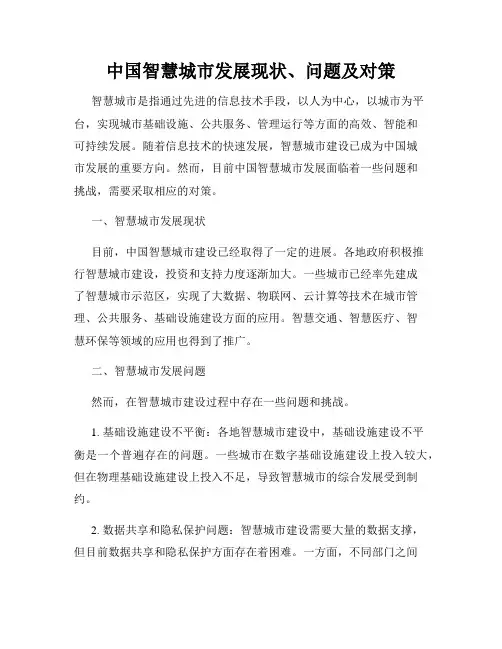 中国智慧城市发展现状、问题及对策

智慧城市是指通过先进的信息技术手段，以人为中心，以城市为平台，实现城市基础设施、公共服务、管理运行等方面的高效、智能和可持续发展。随着信息技术的快速发展，智慧城市建设已成为中国城市发展的重要方向。然而，目前中国智慧城市发展面临着一些问题和挑战，需要采取相应的对策。

一、智慧城市发展现状

目前，中国智慧城市建设已经取得了一定的进展。各地政府积极推行智慧城市建设，投资和支持力度逐渐加大。一些城市已经率先建成了智慧城市示范区，实现了大数据、物联网、云计算等技术在城市管理、公共服务、基础设施建设方面的应用。智慧交通、智慧医疗、智慧环保等领域的应用也得到了推广。

二、智慧城市发展问题

然而，在智慧城市建设过程中存在一些问题和挑战。

1. 基础设施建设不平衡：各地智慧城市建设中，基础设施建设不平衡是一个普遍存在的问题。一些城市在数字基础设施建设上投入较大，但在物理基础设施建设上投入不足，导致智慧城市的综合发展受到制约。

2. 数据共享和隐私保护问题：智慧城市建设需要大量的数据支撑，但目前数据共享和隐私保护方面存在着困难。一方面，不同部门之间